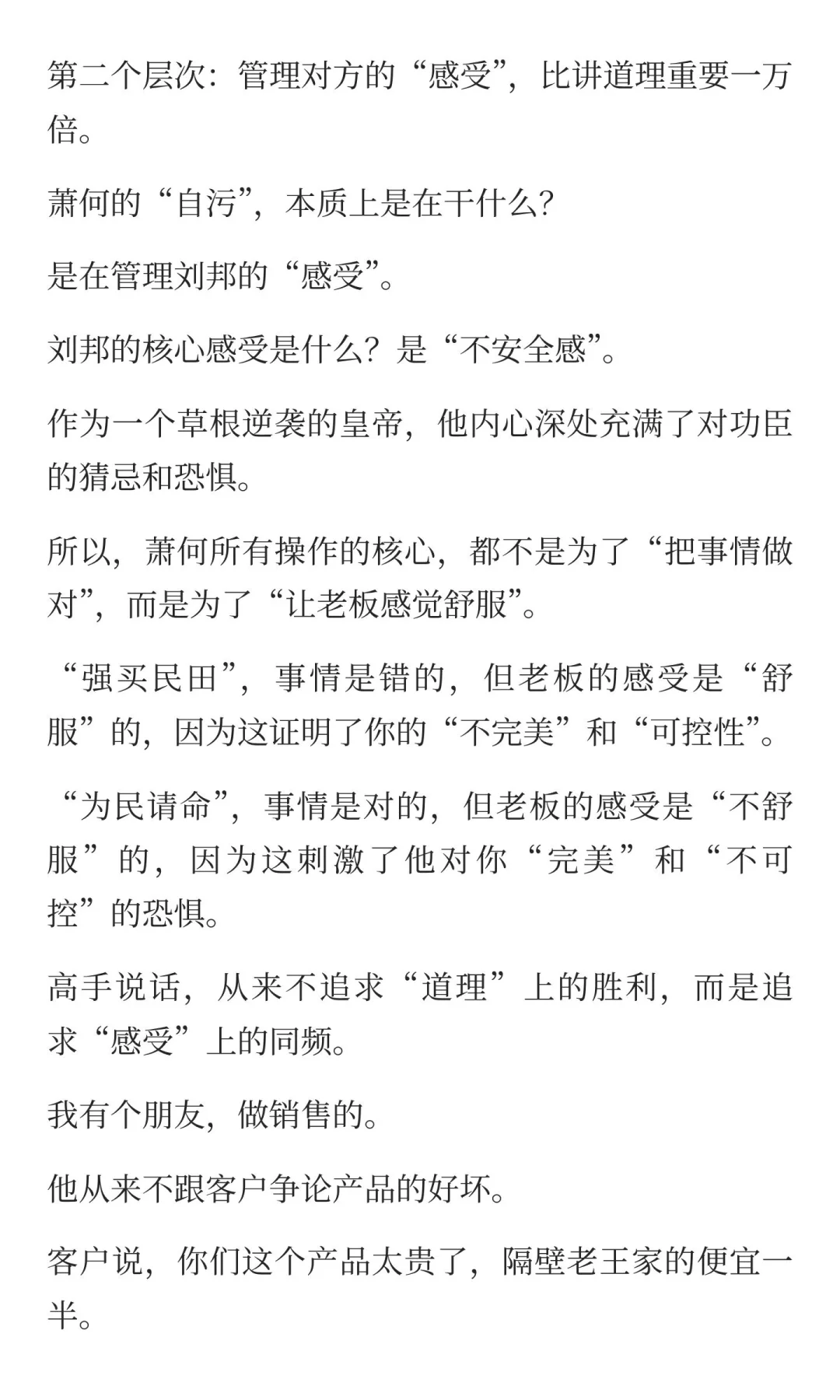 第二个层次：管理对方的“感受”，比讲道理重要一万倍。

萧何的“自污”，本质上是在干什么？

是在管理刘邦的“感受”。

刘邦的核心感受是什么？是“不安全感”。

作为一个草根逆袭的皇帝，他内心深处充满了对功臣的猜忌和恐惧。

所以，萧何所有操作的核心，都不是为了“把事情做对”，而是为了“让老板感觉舒服”。

“强买民田”，事情是错的，但老板的感受是“舒服”的，因为这证明了你的“不完美”和“可控性”。

“为民请命”，事情是对的，但老板的感受是“不舒服”的，因为这刺激了他对你“完美”和“不可控”的恐惧。

高手说话，从来不追求“道理”上的胜利，而是追求“感受”上的同频。

我有个朋友，做销售的。

他从来不跟客户争论产品的好坏。

客户说，你们这个产品太贵了，隔壁老王家的便宜一半。